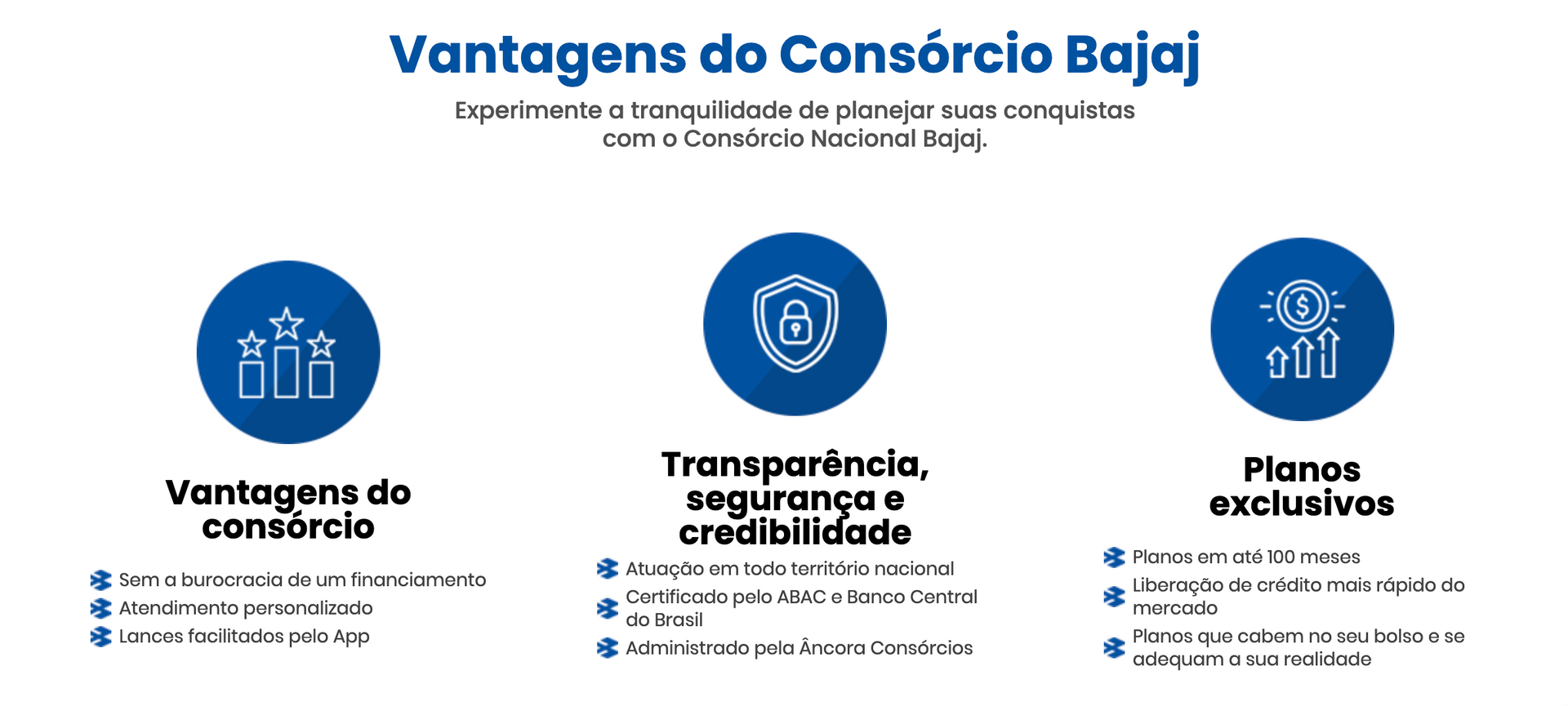 Vantagens do Consórcio Bajaj

Experimente a tranquilidade de planejar suas conquistas com o Consórcio Nacional Bajaj.

Vantagens do consórcio

Sem a burocracia de um financiamento
Atendimento personalizado
Lances facilitados pelo App

Transparência, segurança e credibilidade

Atuação em todo território nacional
Certificado pelo ABAC e Banco Central do Brasil
Administrado pela Âncora Consórcios

Planos exclusivos

Planos em até 100 meses
Liberação de crédito mais rápido do mercado
Planos que cabem no seu bolso e se adequam a sua realidade